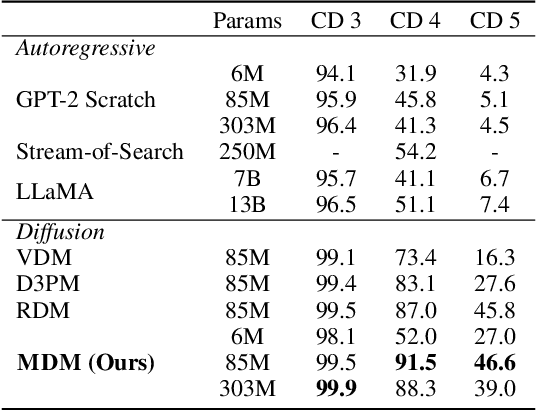 |  | Params | CD 3 | CD 4 | CD 5 |
|---|---|---|---|---|
| *Autoregressive* |  |  |  |  |
|  | 6M | 94.1 | 31.9 | 4.3 |
| GPT-2 Scratch | 85M | 95.9 | 45.8 | 5.1 |
|  | 303M | 96.4 | 41.3 | 4.5 |
| Stream-of-Search | 250M | - | 54.2 | - |
| LLaMA | 7B | 95.7 | 41.1 | 6.7 |
|  | 13B | 96.5 | 51.1 | 7.4 |
| *Diffusion* |  |  |  |  |
| VDM | 85M | 99.1 | 73.4 | 16.3 |
| D3PM | 85M | 99.4 | 83.1 | 27.6 |
| RDM | 85M | 99.5 | 87.0 | 45.8 |
|  | 6M | 98.1 | 52.0 | 27.0 |
| **MDM (Ours)** | 85M | 99.5 | **91.5** | **46.6** |
|  | 303M | **99.9** | 88.3 | 39.0 |